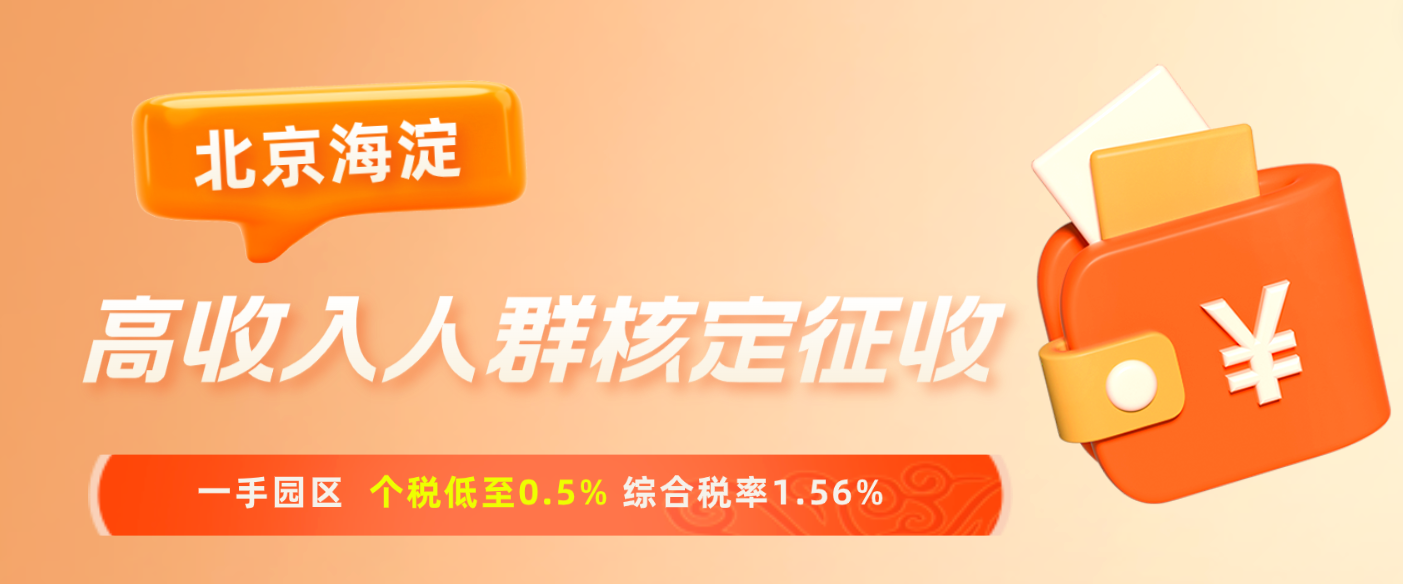 北京海淀

高收入人群核定征收

一手园区 个税低至0.5% 综合税率1.56%

¥